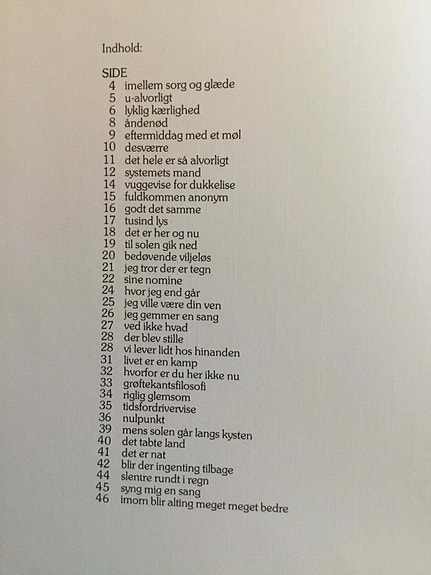 Indhold:

SIDE
4 imellem sorg og glæde
5 u-alvorligt
6 lyklig kærlighed
8 åndenød
9 eftermiddag med et møl
10 desværre
11 det hele er så alvorligt
12 systemets mand
14 vuggevise for dukkelise
15 fuldkommen anonym
16 godt det samme
17 tusind lys
18 det er her og nu
19 til solen gik ned
20 bedøvende viljeløs
21 jeg tror der er tegn
22 sine nomine
24 hvor jeg end går
25 jeg ville være din ven
26 jeg gemmer en sang
27 ved ikke hvad
28 der blev stille
28 vi lever lidt hos hinanden
31 livet er en kamp
32 hvorfor er du her ikke nu
33 grøftekantsfilosofi
34 riglig glemsom
35 tidsfordrivervise
36 nulpunkt
39 mens solen går langs kysten
40 det tabte land
41 det er nat
42 blir der ingenting tilbage
44 slentre rundt i regn
45 syng mig en sang
46 imorn blir alting meget meget bedre